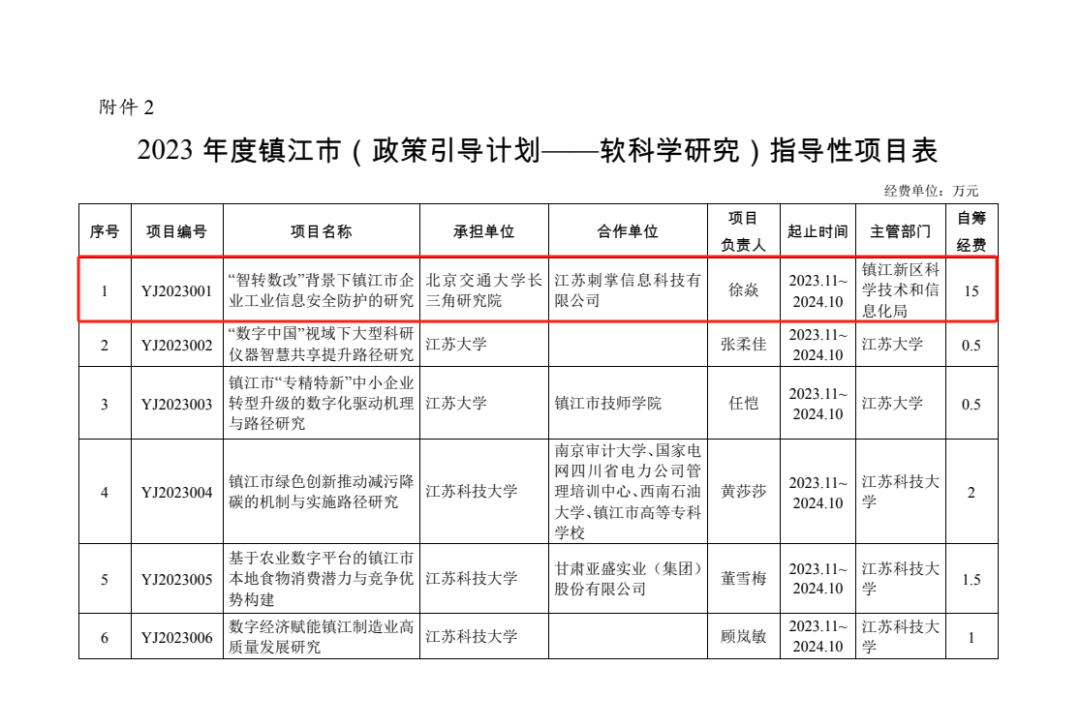 附件 2

2023 年度镇江市（政策引导计划——软科学研究）指导性项目表

经费单位：万元

| 序号 | 项目编号 | 项目名称 | 承担单位 | 合作单位 | 项目负责人 | 起止时间 | 主管部门 | 自筹经费 |
|---|---|---|---|---|---|---|---|---|
| 1 | YJ2023001 | “智转数改”背景下镇江市企业工业信息安全防护的研究 | 北京交通大学长三角研究院 | 江苏刺掌信息科技有限公司 | 徐焱 | 2023.11~2024.10 | 镇江新区科学技术和信息化局 | 15 |
| 2 | YJ2023002 | “数字中国”视域下大型科研仪器智慧共享提升路径研究 | 江苏大学 | | 张柔佳 | 2023.11~2024.10 | 江苏大学 | 0.5 |
| 3 | YJ2023003 | 镇江市“专精特新”中小企业转型升级的数字化驱动机理与路径研究 | 江苏大学 | 镇江市技师学院 | 任恺 | 2023.11~2024.10 | 江苏大学 | 0.5 |
| 4 | YJ2023004 | 镇江市绿色创新推动减污降碳的机制与实施路径研究 | 江苏科技大学 | 南京审计大学、国家电网四川省电力公司管理培训中心、西南石油大学、镇江市高等专科学校 | 黄莎莎 | 2023.11~2024.10 | 江苏科技大学 | 2 |
| 5 | YJ2023005 | 基于农业数字平台的镇江市本地食物消费潜力与竞争优势构建 | 江苏科技大学 | 甘肃亚盛实业（集团）股份有限公司 | 董雪梅 | 2023.11~2024.10 | 江苏科技大学 | 1.5 |
| 6 | YJ2023006 | 数字经济赋能镇江制造业高质量发展研究 | 江苏科技大学 | | 顾岚敏 | 2023.11~2024.10 | 江苏科技大学 | 1 |